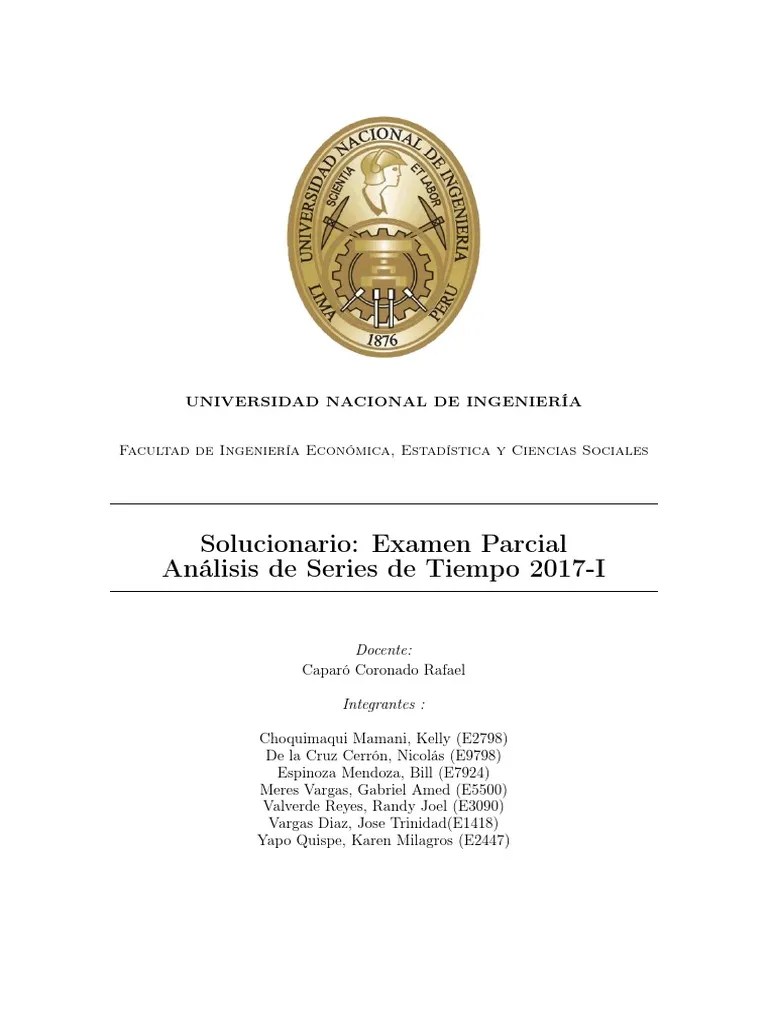 UNIVERSIDAD NACIONAL DE INGENIERIA
SCIENTIA ET LABOR
LIMA PERU
1876

UNIVERSIDAD NACIONAL DE INGENIERÍA

Facultad de Ingeniería Económica, Estadística y Ciencias Sociales

Solucionario: Examen Parcial
Análisis de Series de Tiempo 2017-I

Docente:
Caparó Coronado Rafael

Integrantes :

Choquimaqui Mamani, Kelly (E2798)
De la Cruz Cerrón, Nicolás (E9798)
Espinoza Mendoza, Bill (E7924)
Meres Vargas, Gabriel Amed (E5500)
Valverde Reyes, Randy Joel (E3090)
Vargas Diaz, Jose Trinidad(E1418)
Yapo Quispe, Karen Milagros (E2447)